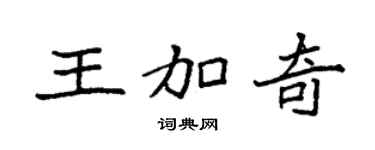 王加奇
词典网